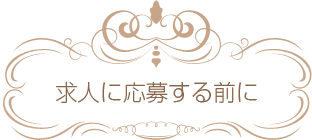 求人に応募する前に